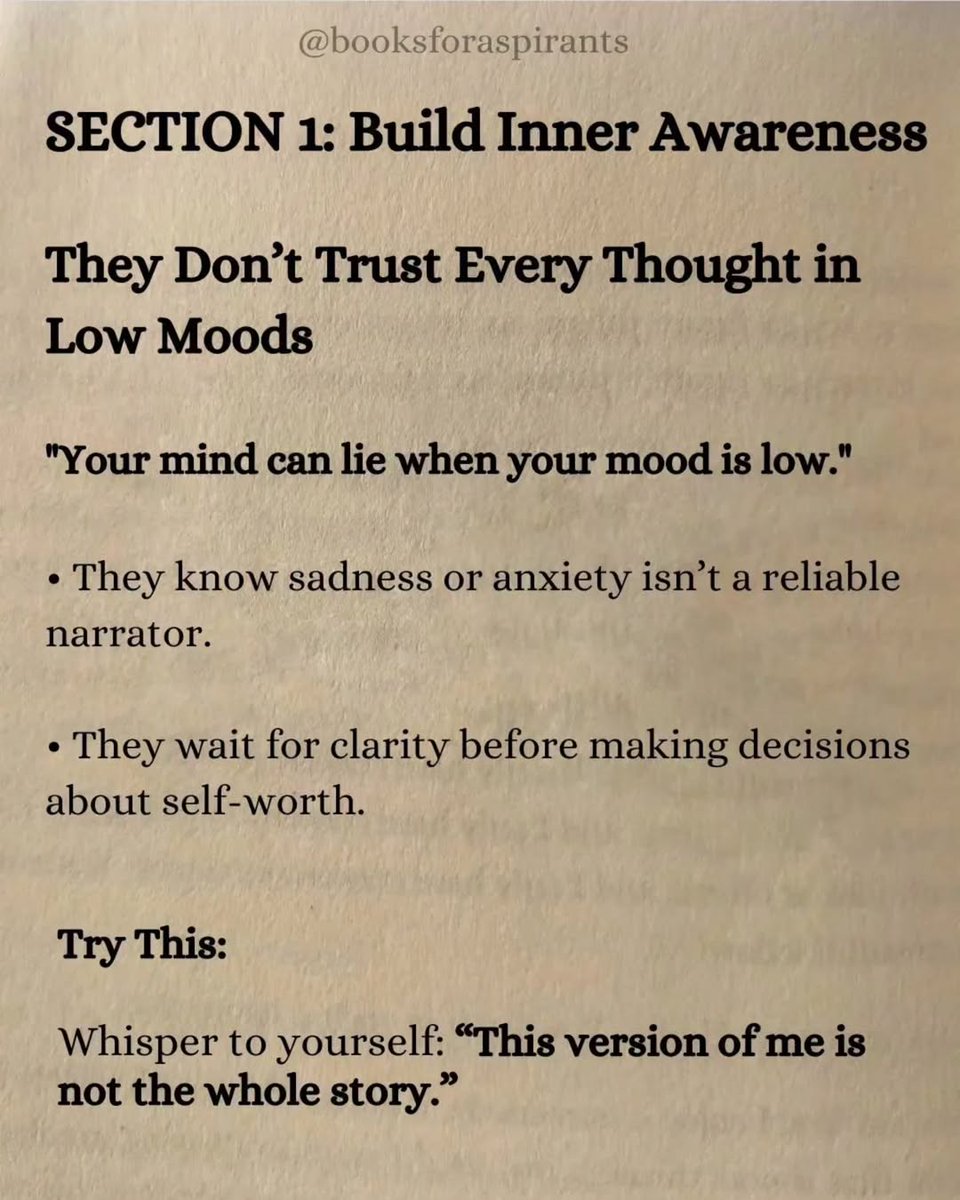 @booksforaspirants

SECTION 1: Build Inner Awareness

They Don’t Trust Every Thought in Low Moods

"Your mind can lie when your mood is low."

• They know sadness or anxiety isn’t a reliable narrator.

• They wait for clarity before making decisions about self-worth.

Try This:

Whisper to yourself: “This version of me is not the whole story.”